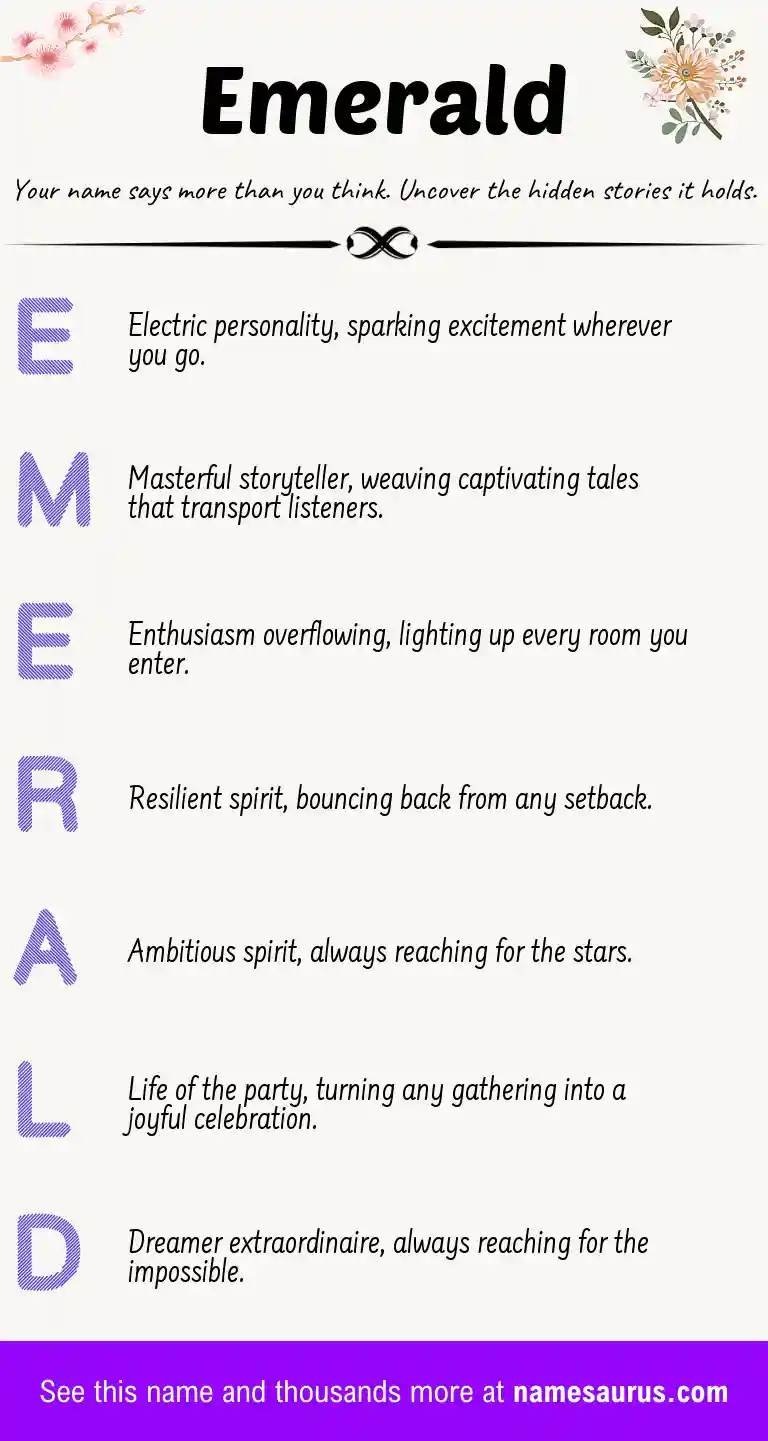 Emerald

Your name says more than you think. Uncover the hidden stories it holds.

E

Electric personality, sparking excitement wherever you go.

M

Masterful storyteller, weaving captivating tales that transport listeners.

E

Enthusiasm overflowing, lighting up every room you enter.

R

Resilient spirit, bouncing back from any setback.

A

Ambitious spirit, always reaching for the stars.

L

Life of the party, turning any gathering into a joyful celebration.

D

Dreamer extraordinaire, always reaching for the impossible.

See this name and thousands more at namesaurus.com